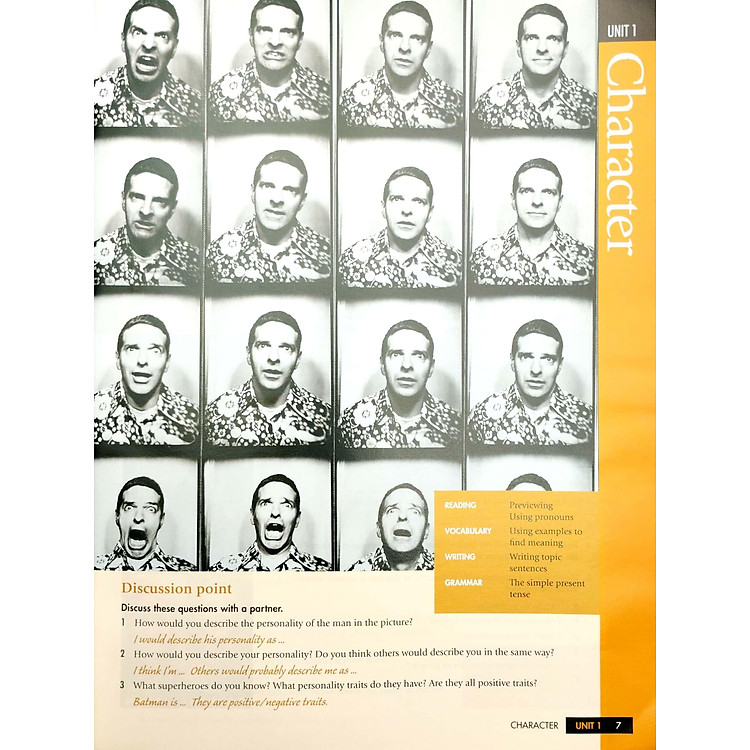 UNIT 1

Character

| | |
|---|---|
| READING | Previewing Using pronouns |
| VOCABULARY | Using examples to find meaning |
| WRITING | Writing topic sentences |
| GRAMMAR | The simple present tense |

Discussion point

Discuss these questions with a partner.

1 How would you describe the personality of the man in the picture?
I would describe his personality as ...

2 How would you describe your personality? Do you think others would describe you in the same way?
I think I'm ... Others would probably describe me as ...

3 What superheroes do you know? What personality traits do they have? Are they all positive traits?
Batman is ... They are positive/negative traits.

CHARACTER UNIT 1 7